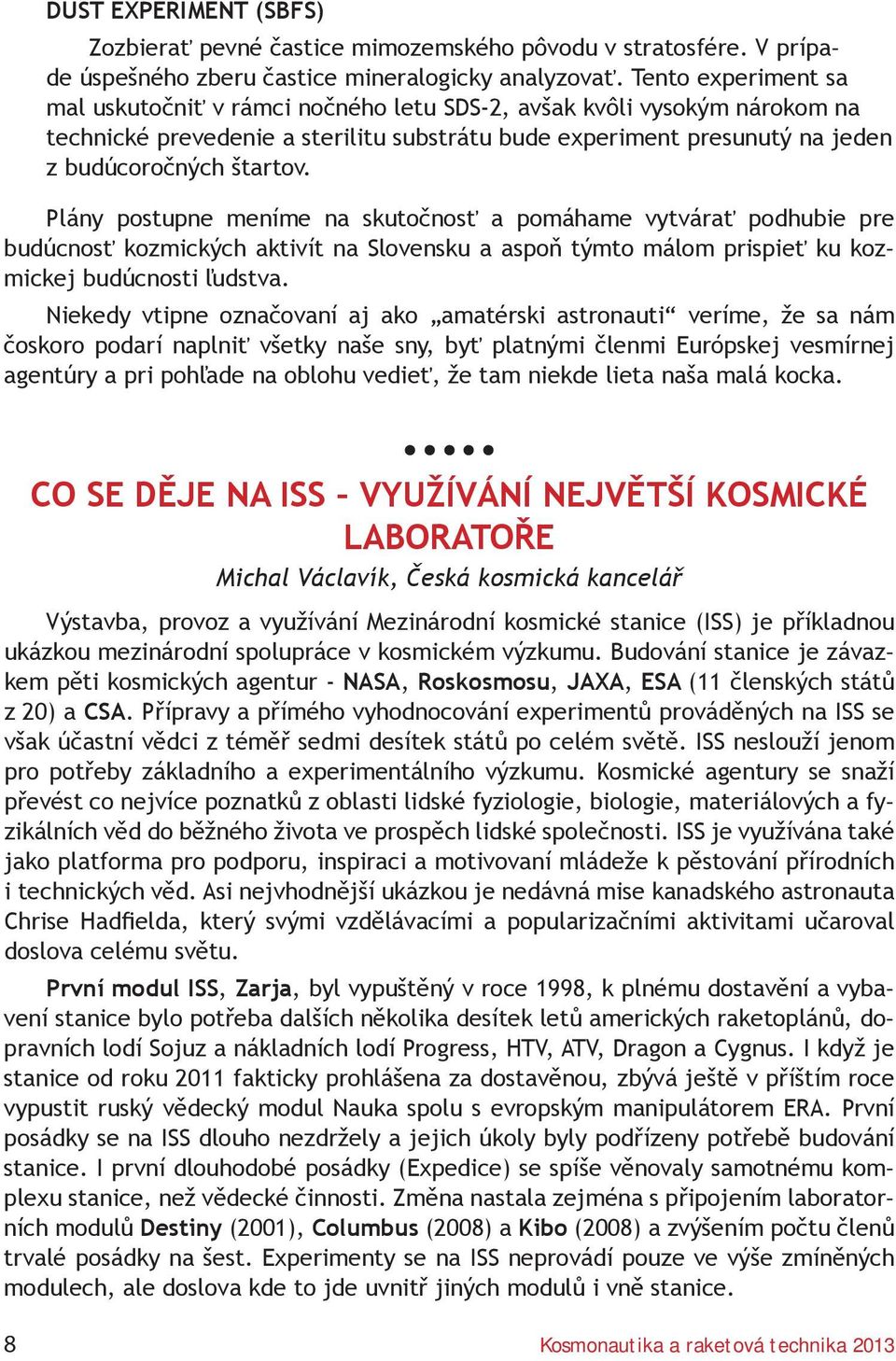 DUST EXPERIMENT (SBFS)

Zozbierať pevné častice mimozemského pôvodu v stratosfére. V prípade úspešného zberu častice mineralogicky analyzovať. Tento experiment sa mal uskutočniť v rámci nočného letu SDS-2, avšak kvôli vysokým nárokom na technické prevedenie a sterilitu substrátu bude experiment presunutý na jeden z budúcoročných štartov.

Plány postupne meníme na skutočnosť a pomáhame vytvárať podhubie pre budúcnosť kozmických aktivít na Slovensku a aspoň týmto málom prispieť ku kozmickej budúcnosti ľudstva.

Niekedy vtipne označovaní aj ako „amatérski astronauti“ veríme, že sa nám čoskoro podarí naplniť všetky naše sny, byť platnými členmi Európskej vesmírnej agentúry a pri pohľade na oblohu vedieť, že tam niekde lieta naša malá kocka.

• • • • •

CO SE DĚJE NA ISS – VYUŽÍVÁNÍ NEJVĚTŠÍ KOSMICKÉ LABORATOŘE

Michal Václavík, Česká kosmická kancelář

Výstavba, provoz a využívání Mezinárodní kosmické stanice (ISS) je příkladnou ukázkou mezinárodní spolupráce v kosmickém výzkumu. Budování stanice je závazkem pěti kosmických agentur - NASA, Roskosmosu, JAXA, ESA (11 členských států z 20) a CSA. Přípravy a přímého vyhodnocování experimentů prováděných na ISS se však účastní vědci z téměř sedmi desítek států po celém světě. ISS neslouží jenom pro potřeby základního a experimentálního výzkumu. Kosmické agentury se snaží převést co nejvíce poznatků z oblasti lidské fyziologie, biologie, materiálových a fyzikálních věd do běžného života ve prospěch lidské společnosti. ISS je využívána také jako platforma pro podporu, inspiraci a motivovaní mládeže k pěstování přírodních i technických věd. Asi nejvhodnější ukázkou je nedávná mise kanadského astronauta Chrise Hadfielda, který svými vzdělávacími a popularizačními aktivitami učaroval doslova celému světu.

První modul ISS, Zarja, byl vypuštěný v roce 1998, k plnému dostavění a vybavení stanice bylo potřeba dalších několika desítek letů amerických raketoplánů, dopravních lodí Sojuz a nákladních lodí Progress, HTV, ATV, Dragon a Cygnus. I když je stanice od roku 2011 fakticky prohlášena za dostavěnou, zbývá ještě v příštím roce vypustit ruský vědecký modul Nauka spolu s evropským manipulátorem ERA. První posádky se na ISS dlouho nezdržely a jejich úkoly byly podřízeny potřebě budování stanice. I první dlouhodobé posádky (Expedice) se spíše věnovaly samotnému komplexu stanice, než vědecké činnosti. Změna nastala zejména s připojením laboratorních modulů Destiny (2001), Columbus (2008) a Kibo (2008) a zvýšením počtu členů trvalé posádky na šest. Experimenty se na ISS neprovádí pouze ve výše zmíněných modulech, ale doslova kde to jde uvnitř jiných modulů i vně stanice.

8

Kosmonautika a raketová technika 2013